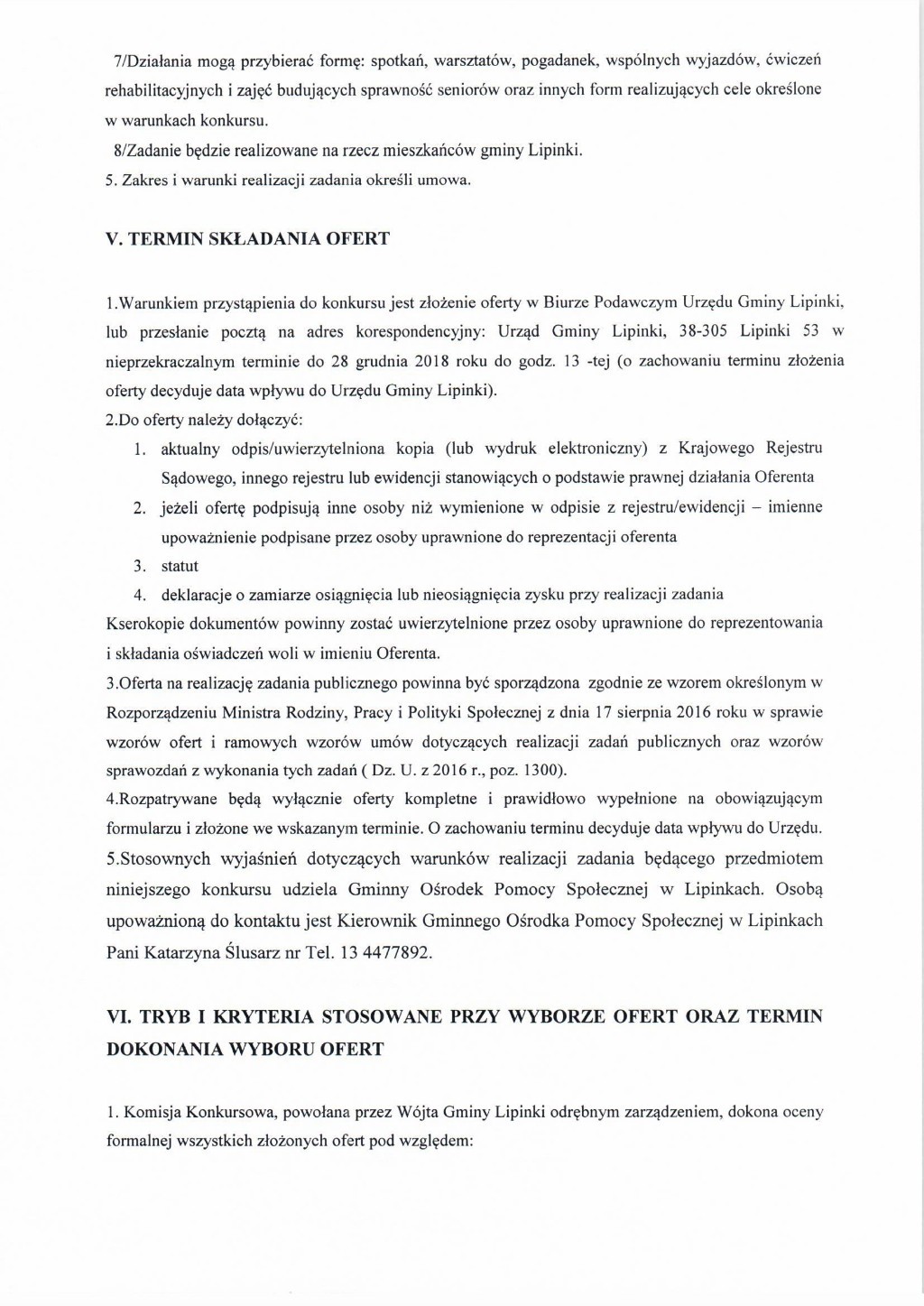 7/Działania mogą przybierać formę: spotkań, warsztatów, pogadanek, wspólnych wyjazdów, ćwiczeń rehabilitacyjnych i zajęć budujących sprawność seniorów oraz innych form realizujących cele określone w warunkach konkursu.

8/Zadanie będzie realizowane na rzecz mieszkańców gminy Lipinki.

5. Zakres i warunki realizacji zadania określi umowa.

V. TERMIN SKŁADANIA OFERT

1.Warunkiem przystąpienia do konkursu jest złożenie oferty w Biurze Podawczym Urzędu Gminy Lipinki, lub przesłanie pocztą na adres korespondencyjny: Urząd Gminy Lipinki, 38-305 Lipinki 53 w nieprzekraczalnym terminie do 28 grudnia 2018 roku do godz. 13 -tej (o zachowaniu terminu złożenia oferty decyduje data wpływu do Urzędu Gminy Lipinki).

2.Do oferty należy dołączyć:

1. aktualny odpis/uwierzytelniona kopia (lub wydruk elektroniczny) z Krajowego Rejestru Sądowego, innego rejestru lub ewidencji stanowiących o podstawie prawnej działania Oferenta
2. jeżeli ofertę podpisują inne osoby niż wymienione w odpisie z rejestru/ewidencji – imienne upoważnienie podpisane przez osoby uprawnione do reprezentacji oferenta
3. statut
4. deklaracje o zamiarze osiągnięcia lub nieosiągnięcia zysku przy realizacji zadania

Kserokopie dokumentów powinny zostać uwierzytelnione przez osoby uprawnione do reprezentowania i składania oświadczeń woli w imieniu Oferenta.

3.Oferta na realizację zadania publicznego powinna być sporządzona zgodnie ze wzorem określonym w Rozporządzeniu Ministra Rodziny, Pracy i Polityki Społecznej z dnia 17 sierpnia 2016 roku w sprawie wzorów ofert i ramowych wzorów umów dotyczących realizacji zadań publicznych oraz wzorów sprawozdań z wykonania tych zadań ( Dz. U. z 2016 r., poz. 1300).

4.Rozpatrywane będą wyłącznie oferty kompletne i prawidłowo wypełnione na obowiązującym formularzu i złożone we wskazanym terminie. O zachowaniu terminu decyduje data wpływu do Urzędu.

5.Stosownych wyjaśnień dotyczących warunków realizacji zadania będącego przedmiotem niniejszego konkursu udziela Gminny Ośrodek Pomocy Społecznej w Lipinkach. Osobą upoważnioną do kontaktu jest Kierownik Gminnego Ośrodka Pomocy Społecznej w Lipinkach Pani Katarzyna Ślusarz nr Tel. 13 4477892.

VI. TRYB I KRYTERIA STOSOWANE PRZY WYBORZE OFERT ORAZ TERMIN DOKONANIA WYBORU OFERT

1. Komisja Konkursowa, powołana przez Wójta Gminy Lipinki odrębnym zarządzeniem, dokona oceny formalnej wszystkich złożonych ofert pod względem: